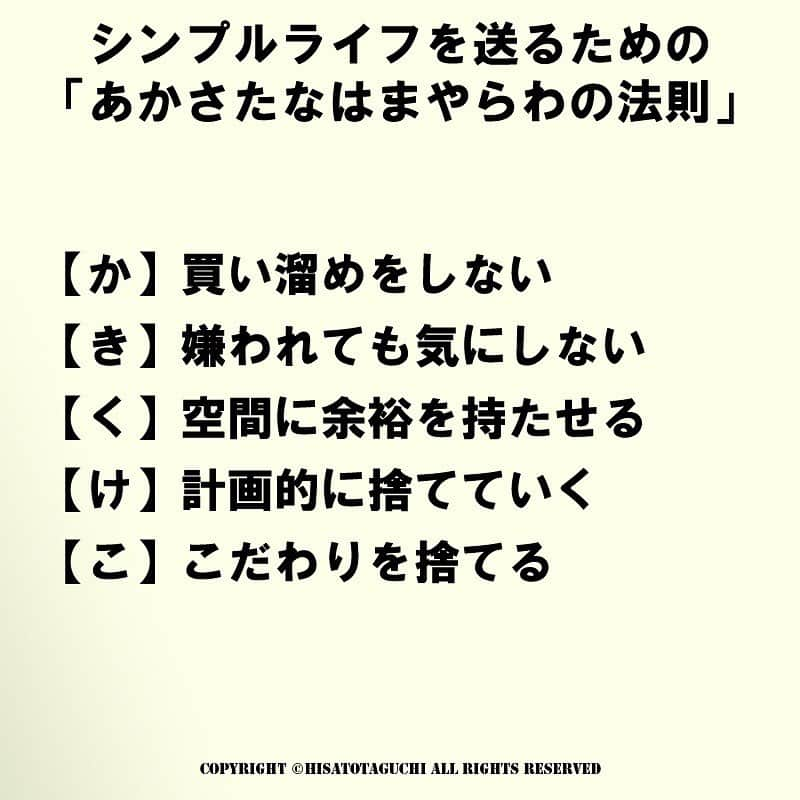 シンプルライフを送るための
「あかさたなはまやらわの法則」

【か】買い溜めをしない
【き】嫌われても気にしない
【く】空間に余裕を持たせる
【け】計画的に捨てていく
【こ】こだわりを捨てる

COPYRIGHT ©HISATOTAGUCHI ALL RIGHTS RESERVED